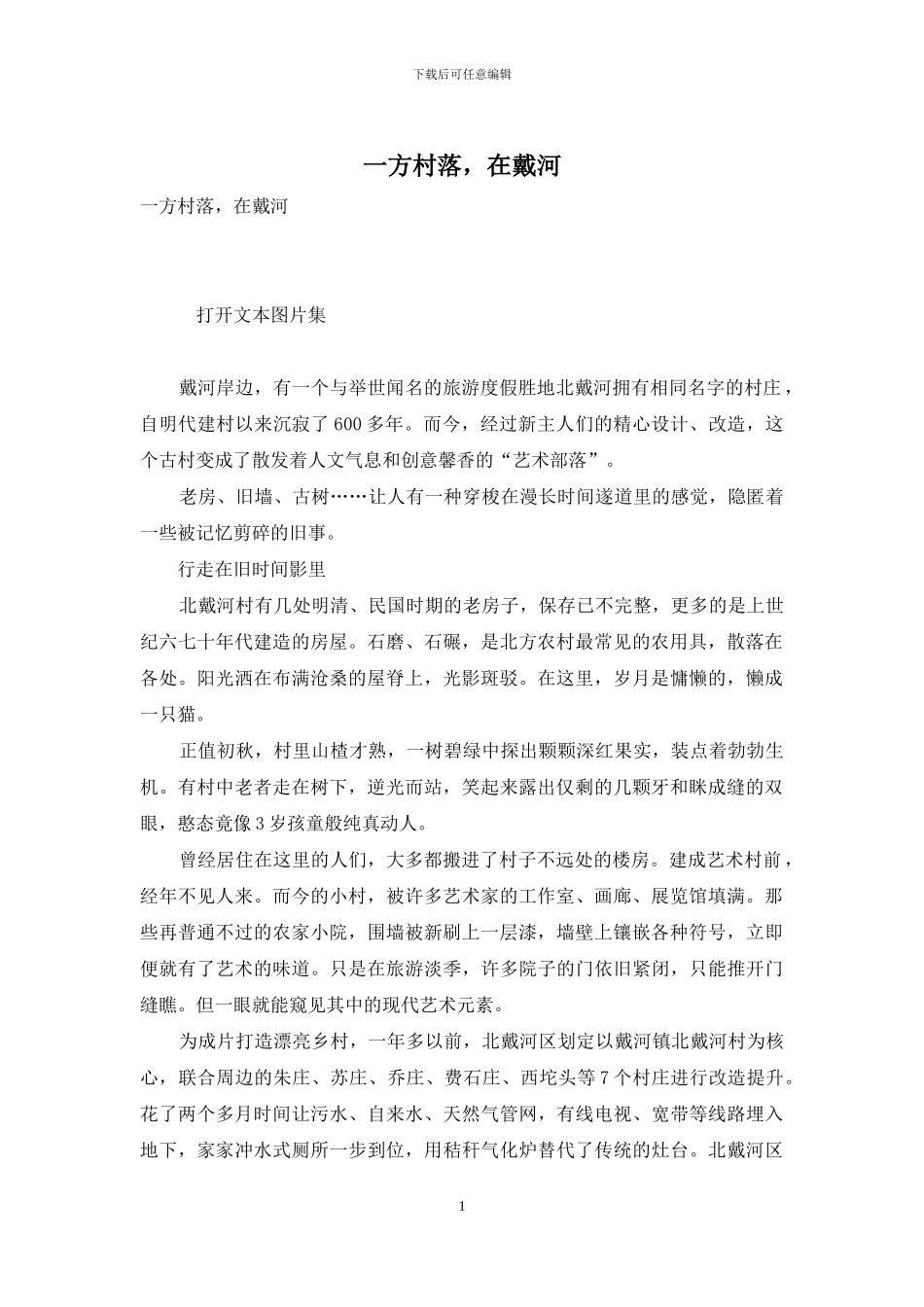 下载后可任意编辑

一方村落，在戴河

一方村落，在戴河

打开文本图片集

戴河岸边，有一个与举世闻名的旅游度假胜地北戴河拥有相同名字的村庄，自明代建村以来沉寂了600多年。而今，经过新主人们的精心设计、改造，这个古村变成了散发着人文气息和创意馨香的“艺术部落”。

老房、旧墙、古树……让人有一种穿梭在漫长时间遂道里的感觉，隐匿着一些被记忆剪碎的旧事。

行走在旧时间影里

北戴河村有几处明清、民国时期的老房子，保存已不完整，更多的是上世纪六七十年代建造的房屋。石磨、石碾，是北方农村最常见的农用具，散落在各处。阳光洒在布满沧桑的屋脊上，光影斑驳。在这里，岁月是慵懒的，懒成一只猫。

正值初秋，村里山楂才熟，一树碧绿中探出颗颗深红果实，装点着勃勃生机。有村中老者走在树下，逆光而站，笑起来露出仅剩的几颗牙和眯成缝的双眼，憨态竟像3岁孩童般纯真动人。

曾经居住在这里的人们，大多都搬进了村子不远处的楼房。建成艺术村前，经年不见人来。而今的小村，被许多艺术家的工作室、画廊、展览馆填满。那些再普通不过的农家小院，围墙被新刷上一层漆，墙壁上镶嵌各种符号，立即便就有了艺术的味道。只是在旅游淡季，许多院子的门依旧紧闭，只能推开门缝瞧。但一眼就能窥见其中的现代艺术元素。

为成片打造漂亮乡村，一年多以前，北戴河区划定以戴河镇北戴河村为核心，联合周边的朱庄、苏庄、乔庄、费石庄、西坨头等7个村庄进行改造提升。花了两个多月时间让污水、自来水、天然气管网，有线电视、宽带等线路埋入地下，家家冲水式厕所一步到位，用秸秆气化炉替代了传统的灶台。北戴河区

1